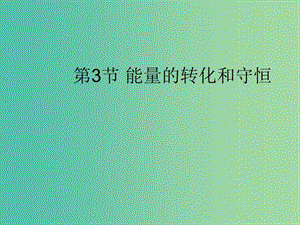 第3节 能量的转化和守恒